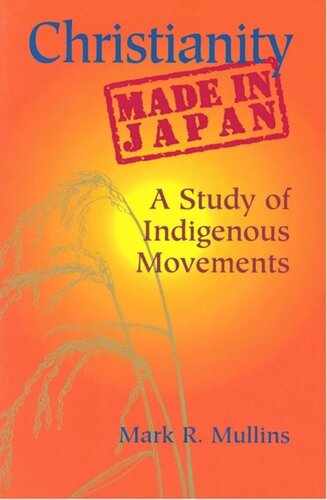 Christianity

MADE IN JAPAN

A Study of Indigenous Movements

Mark R. Mullins